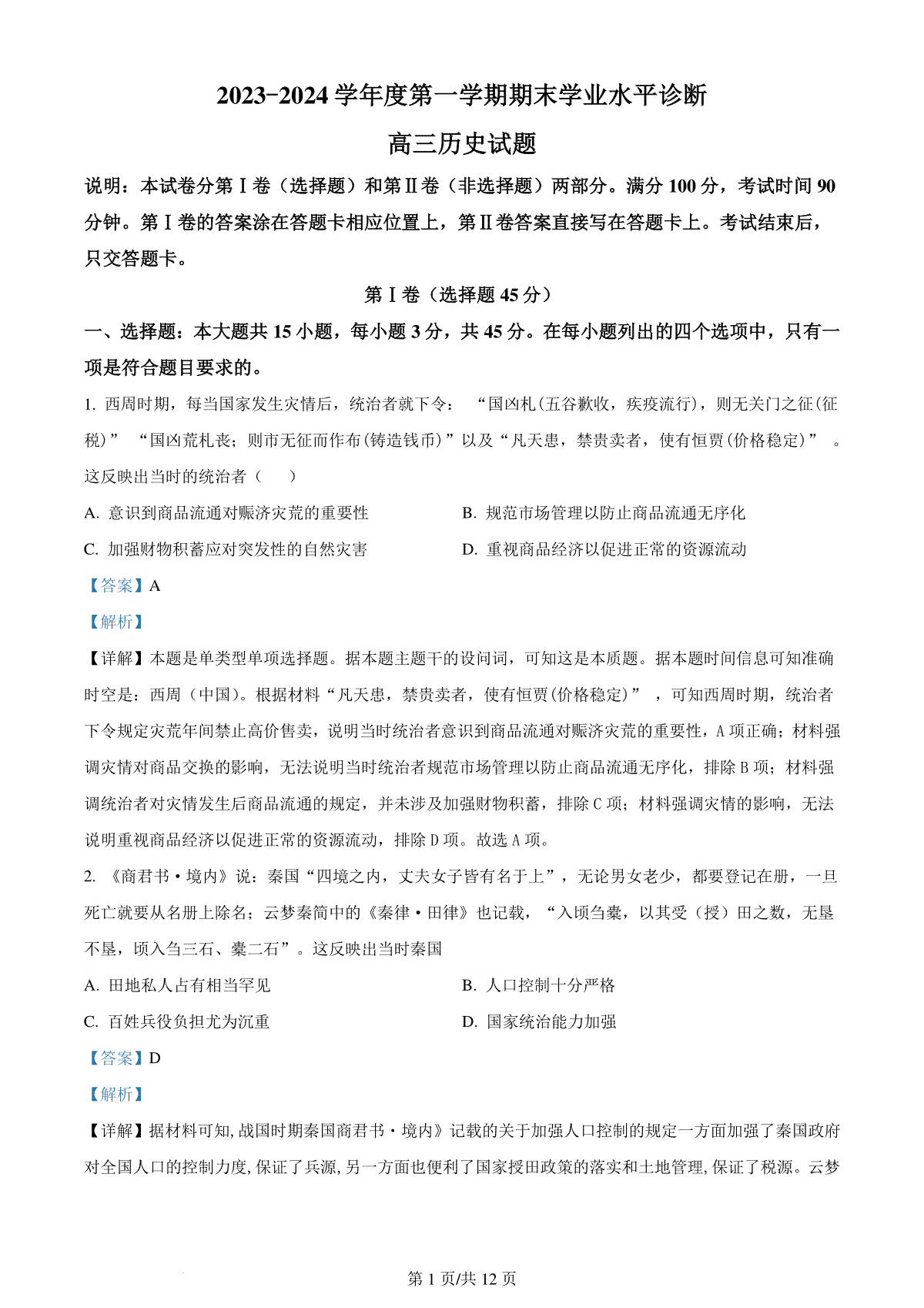 2023-2024 学年度第一学期期末学业水平诊断

高三历史试题

说明：本试卷分第Ⅰ卷（选择题）和第Ⅱ卷（非选择题）两部分。满分 100 分，考试时间 90 分钟。第Ⅰ卷的答案涂在答题卡相应位置上，第Ⅱ卷答案直接写在答题卡上。考试结束后，只交答题卡。

第Ⅰ卷（选择题 45 分）

一、选择题：本大题共 15 小题，每小题 3 分，共 45 分。在每小题列出的四个选项中，只有一项是符合题目要求的。

1. 西周时期，每当国家发生灾情后，统治者就下令：“国凶札(五谷歉收，疾疫流行)，则无关门之征(征税)”“国凶荒札丧；则市无征而作布(铸造钱币)”以及“凡天患，禁贵卖者，使有恒贾(价格稳定)”。这反映出当时的统治者（　）

A. 意识到商品流通对赈济灾荒的重要性

B. 规范市场管理以防止商品流通无序化

C. 加强财物积蓄应对突发性的自然灾害

D. 重视商品经济以促进正常的资源流动

【答案】A

【解析】

【详解】本题是单类型单项选择题。据本题主题干的设问词，可知这是本质题。据本题时间信息可知准确时空是：西周（中国）。根据材料“凡天患，禁贵卖者，使有恒贾(价格稳定)”，可知西周时期，统治者下令规定灾荒年间禁止高价售卖，说明当时统治者意识到商品流通对赈济灾荒的重要性，A 项正确；材料强调灾情对商品交换的影响，无法说明当时统治者规范市场管理以防止商品流通无序化，排除 B 项；材料强调统治者对灾情发生后商品流通的规定，并未涉及加强财物积蓄，排除 C 项；材料强调灾情的影响，无法说明重视商品经济以促进正常的资源流动，排除 D 项。故选 A 项。

2. 《商君书·境内》说：秦国“四境之内，丈夫女子皆有名于上”，无论男女老少，都要登记在册，一旦死亡就要从名册上除名；云梦秦简中的《秦律·田律》也记载，“入顷刍稾，以其受（授）田之数，无垦不垦，顷入刍三石、稾二石”。这反映出当时秦国

A. 田地私人占有相当罕见

B. 人口控制十分严格

C. 百姓兵役负担尤为沉重

D. 国家统治能力加强

【答案】D

【解析】

【详解】据材料可知,战国时期秦国商君书·境内》记载的关于加强人口控制的规定一方面加强了秦国政府对全国人口的控制力度,保证了兵源,另一方面也便利了国家授田政策的落实和土地管理,保证了税源。云梦

第 1 页/共 12 页